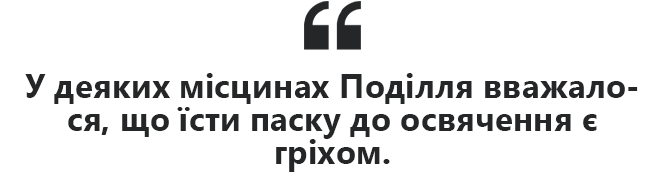 “

У деяких місцинах Поділля вважалося, що їсти паску до освячення є гріхом.